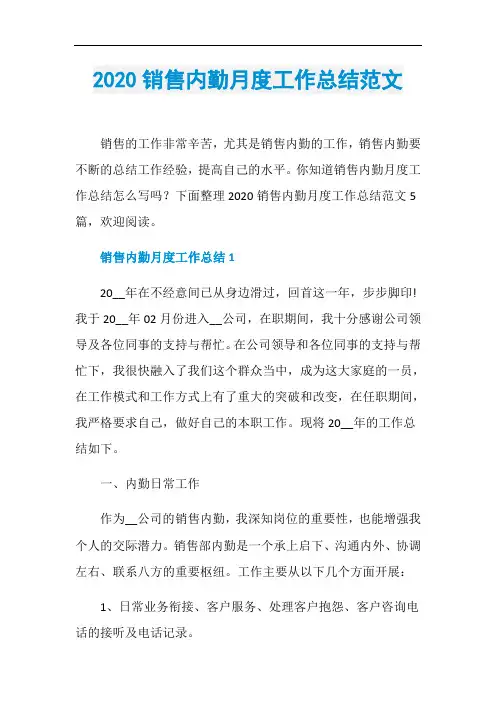 2020 销售内勤月度工作总结范文

销售的工作非常辛苦，尤其是销售内勤的工作，销售内勤要不断的总结工作经验，提高自己的水平。你知道销售内勤月度工作总结怎么写吗？下面整理 2020 销售内勤月度工作总结范文 5 篇，欢迎阅读。

销售内勤月度工作总结 1

20__年在不经意间已从身边滑过，回首这一年，步步脚印!我于 20__年 02 月份进入__公司，在职期间，我十分感谢公司领导及各位同事的支持与帮忙。在公司领导和各位同事的支持与帮忙下，我很快融入了我们这个群众当中，成为这大家庭的一员，在工作模式和工作方式上有了重大的突破和改变，在任职期间，我严格要求自己，做好自己的本职工作。现将 20__年的工作总结如下。

一、内勤日常工作

作为__公司的销售内勤，我深知岗位的重要性，也能增强我个人的交际潜力。销售部内勤是一个承上启下、沟通内外、协调左右、联系八方的重要枢纽。工作主要从以下几个方面开展：

1、日常业务衔接、客户服务、处理客户抱怨、客户咨询电话的接听及电话记录。